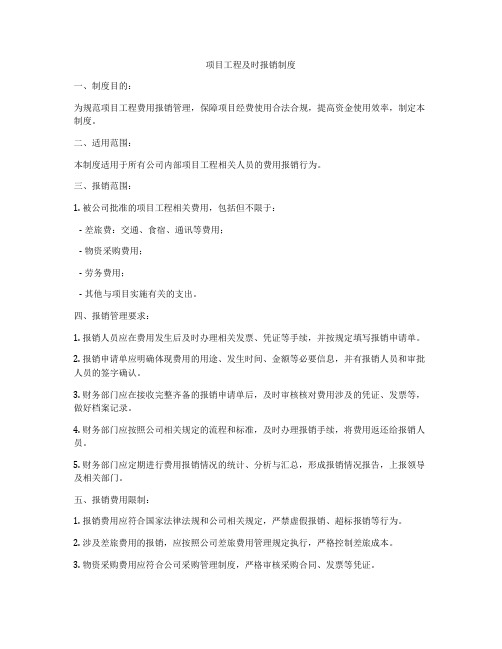 项目工程及时报销制度

一、制度目的：

为规范项目工程费用报销管理，保障项目经费使用合法合规，提高资金使用效率，制定本制度。

二、适用范围：

本制度适用于所有公司内部项目工程相关人员的费用报销行为。

三、报销范围：

1. 被公司批准的项目工程相关费用，包括但不限于：

- 差旅费：交通、食宿、通讯等费用；

- 物资采购费用；

- 劳务费用；

- 其他与项目实施有关的支出。

四、报销管理要求：

1. 报销人员应在费用发生后及时办理相关发票、凭证等手续，并按规定填写报销申请单。

2. 报销申请单应明确体现费用的用途、发生时间、金额等必要信息，并有报销人员和审批人员的签字确认。

3. 财务部门应在接收完整齐备的报销申请单后，及时审核核对费用涉及的凭证、发票等，做好档案记录。

4. 财务部门应按照公司相关规定的流程和标准，及时办理报销手续，将费用返还给报销人员。

5. 财务部门应定期进行费用报销情况的统计、分析与汇总，形成报销情况报告，上报领导及相关部门。

五、报销费用限制：

1. 报销费用应符合国家法律法规和公司相关规定，严禁虚假报销、超标报销等行为。

2. 涉及差旅费用的报销，应按照公司差旅费用管理规定执行，严格控制差旅成本。

3. 物资采购费用应符合公司采购管理制度，严格审核采购合同、发票等凭证。